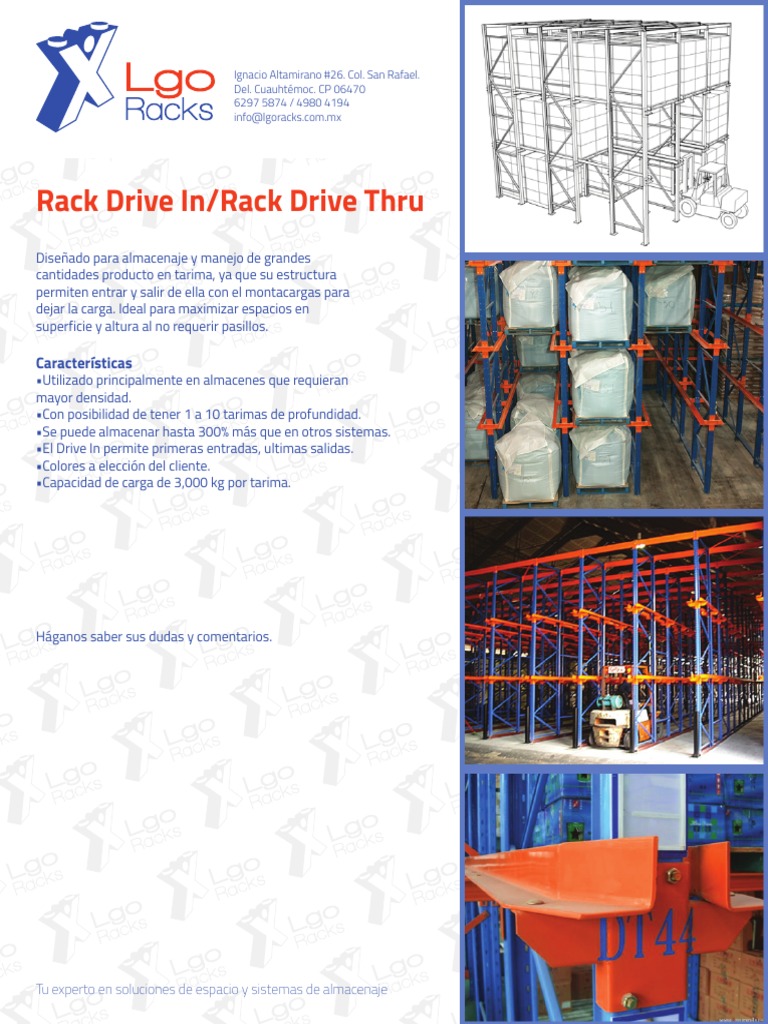 Lgo Racks

Ignacio Altamirano #26. Col. San Rafael.
Del. Cuauhtémoc. CP 06470
6297 5874 / 4980 4194
info@lgoracks.com.mx

Rack Drive In/Rack Drive Thru

Diseñado para almacenaje y manejo de grandes cantidades producto en tarima, ya que su estructura permiten entrar y salir de ella con el montacargas para dejar la carga. Ideal para maximizar espacios en superficie y altura al no requerir pasillos.

Características
•Utilizado principalmente en almacenes que requieran mayor densidad.
•Con posibilidad de tener 1 a 10 tarimas de profundidad.
•Se puede almacenar hasta 300% más que en otros sistemas.
•El Drive In permite primeras entradas, ultimas salidas.
•Colores a elección del cliente.
•Capacidad de carga de 3,000 kg por tarima.

Háganos saber sus dudas y comentarios.

Tu experto en soluciones de espacio y sistemas de almacenaje

D144